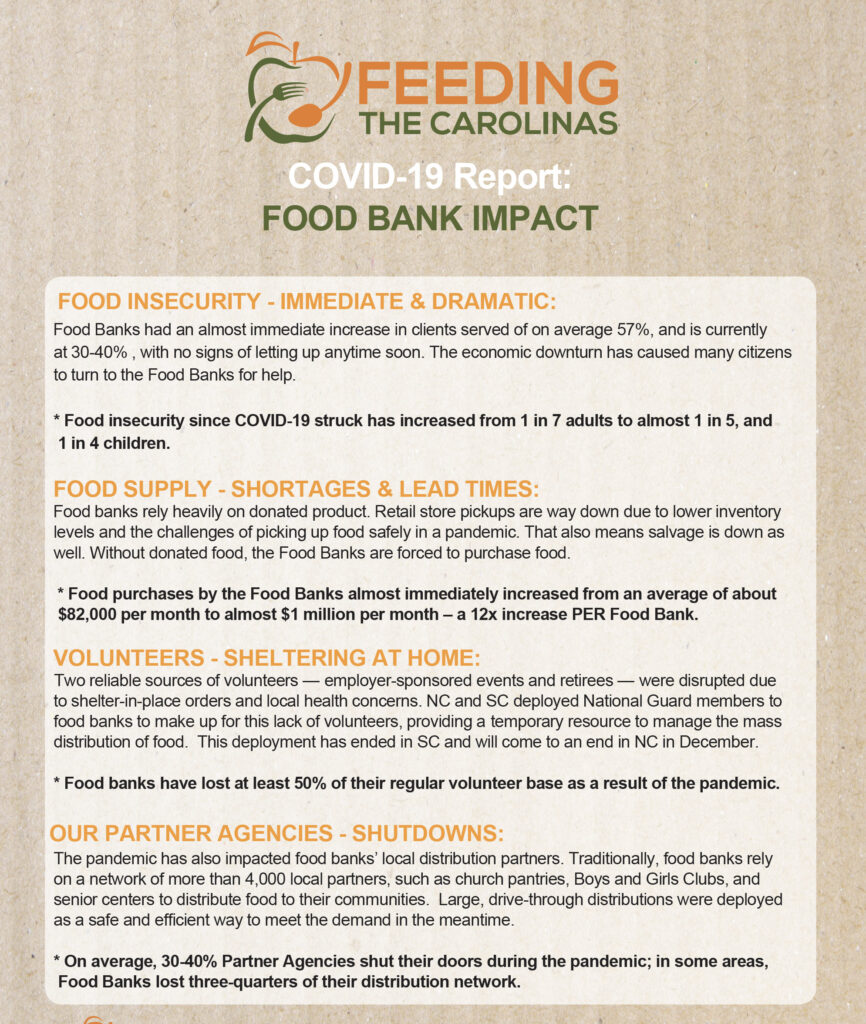 FEEDING THE CAROLINAS

COVID-19 Report:
FOOD BANK IMPACT

FOOD INSECURITY - IMMEDIATE & DRAMATIC:
Food Banks had an almost immediate increase in clients served of on average 57%, and is currently at 30-40% , with no signs of letting up anytime soon. The economic downturn has caused many citizens to turn to the Food Banks for help.

* Food insecurity since COVID-19 struck has increased from 1 in 7 adults to almost 1 in 5, and 1 in 4 children.

FOOD SUPPLY - SHORTAGES & LEAD TIMES:
Food banks rely heavily on donated product. Retail store pickups are way down due to lower inventory levels and the challenges of picking up food safely in a pandemic. That also means salvage is down as well. Without donated food, the Food Banks are forced to purchase food.

* Food purchases by the Food Banks almost immediately increased from an average of about $82,000 per month to almost $1 million per month – a 12x increase PER Food Bank.

VOLUNTEERS - SHELTERING AT HOME:
Two reliable sources of volunteers — employer-sponsored events and retirees — were disrupted due to shelter-in-place orders and local health concerns. NC and SC deployed National Guard members to food banks to make up for this lack of volunteers, providing a temporary resource to manage the mass distribution of food. This deployment has ended in SC and will come to an end in NC in December.

* Food banks have lost at least 50% of their regular volunteer base as a result of the pandemic.

OUR PARTNER AGENCIES - SHUTDOWNS:
The pandemic has also impacted food banks' local distribution partners. Traditionally, food banks rely on a network of more than 4,000 local partners, such as church pantries, Boys and Girls Clubs, and senior centers to distribute food to their communities. Large, drive-through distributions were deployed as a safe and efficient way to meet the demand in the meantime.

* On average, 30-40% Partner Agencies shut their doors during the pandemic; in some areas, Food Banks lost three-quarters of their distribution network.